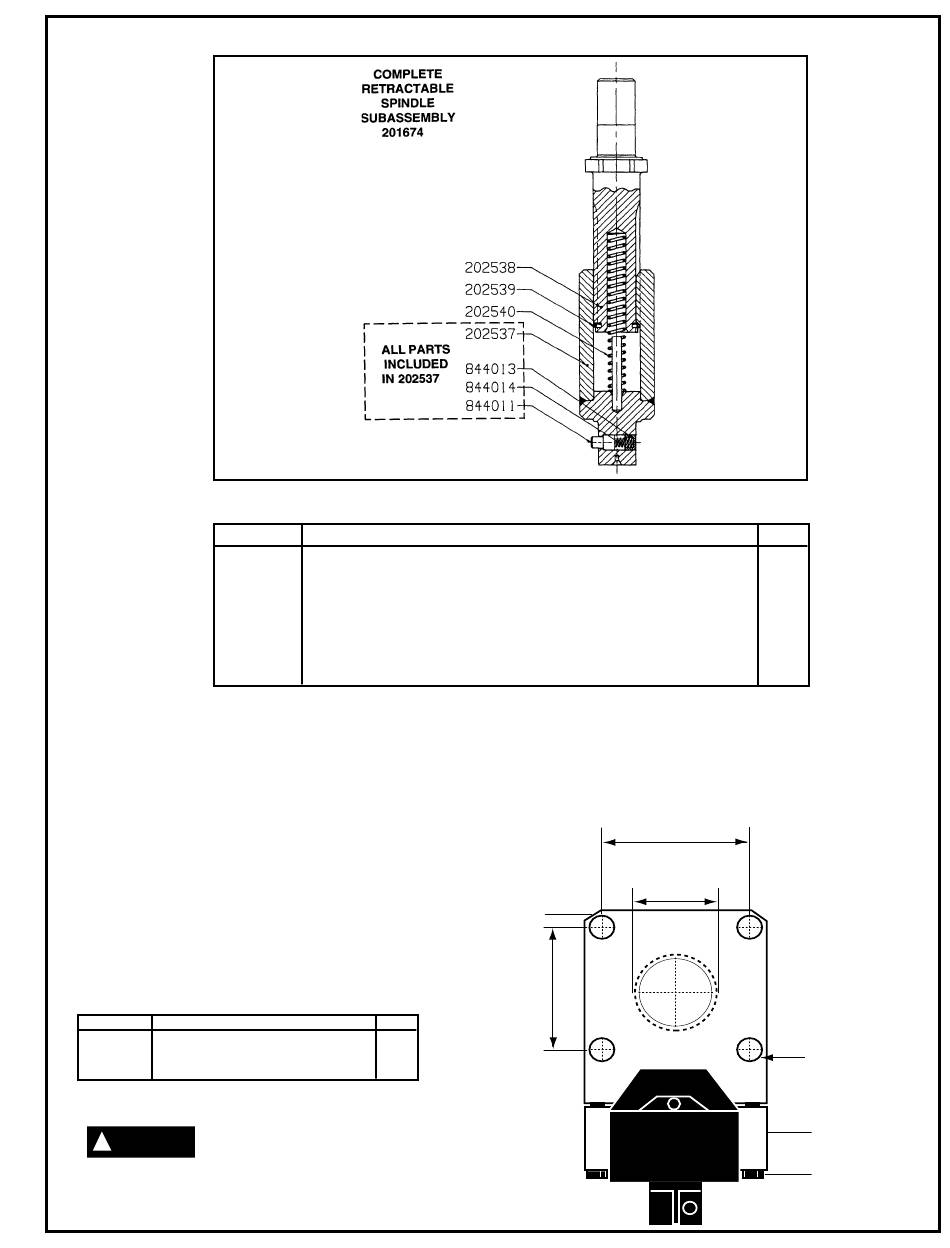 COMPLETE RETRACTABLE SPINDLE SUBASSEMBLY 201674

202538
202539
202540
202537
844013
844014
844011

ALL PARTS INCLUDED IN 202537